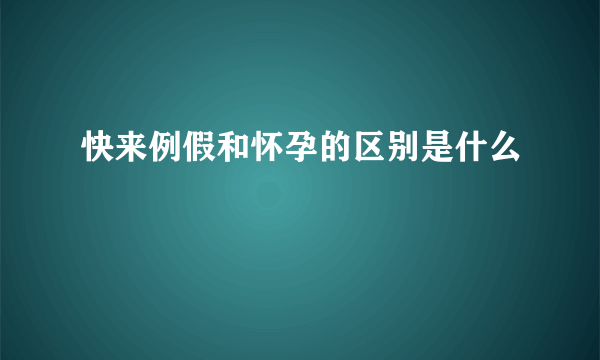 快来例假和怀孕的区别是什么